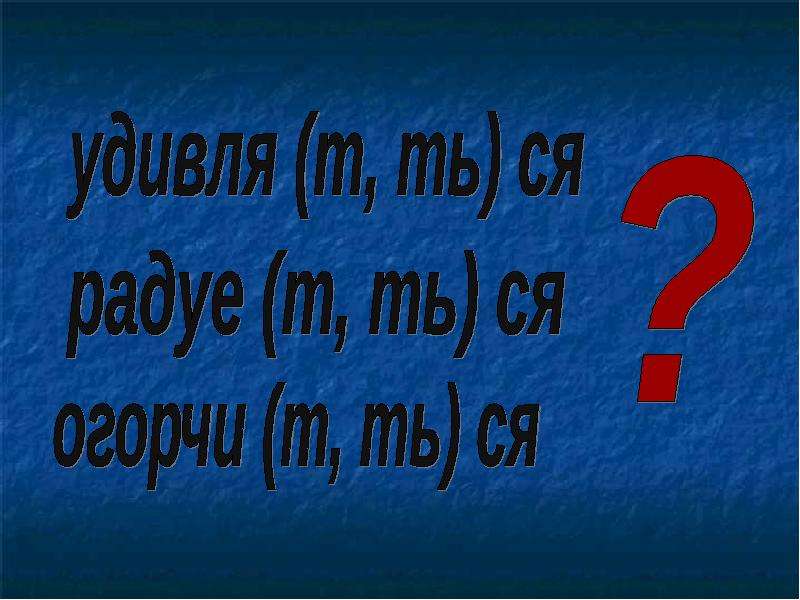 удивля (т, ть) ся
радуе (т, ть) ся
огорчи (т, ть) ся
?